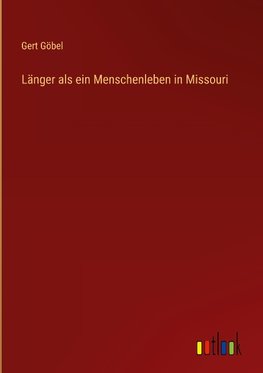 Gert Göbel

Länger als ein Menschenleben in Missouri

outlook